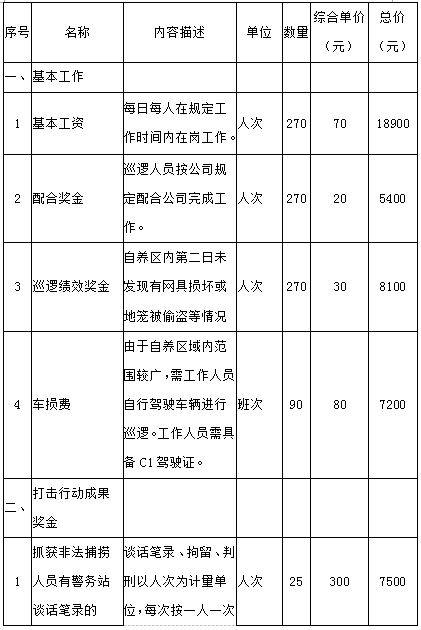 | 序号 | 名称 | 内容描述 | 单位 | 数量 | 综合单价（元） | 总价（元） |
|---|---|---|---|---|---|---|
| 一、 | 基本工作 | | | | | |
| 1 | 基本工资 | 每日每人在规定工作时间内在岗工作。 | 人次 | 270 | 70 | 18900 |
| 2 | 配合奖金 | 巡逻人员按公司规定配合公司完成工作。 | 人次 | 270 | 20 | 5400 |
| 3 | 巡逻绩效奖金 | 自养区内第二日未发现有网具损坏或地笼被偷盗等情况 | 人次 | 270 | 30 | 8100 |
| 4 | 车损费 | 由于自养区域内范围较广，需工作人员自行驾驶车辆进行巡逻。工作人员需具备 C1 驾驶证。 | 班次 | 90 | 80 | 7200 |
| 二、 | 打击行动成果奖金 | | | | | |
| 1 | 抓获非法捕捞人员有警务站谈话笔录的 | 谈话笔录、拘留、判刑以人次为计量单位，每次按一人一次 | 人次 | 25 | 300 | 7500 |